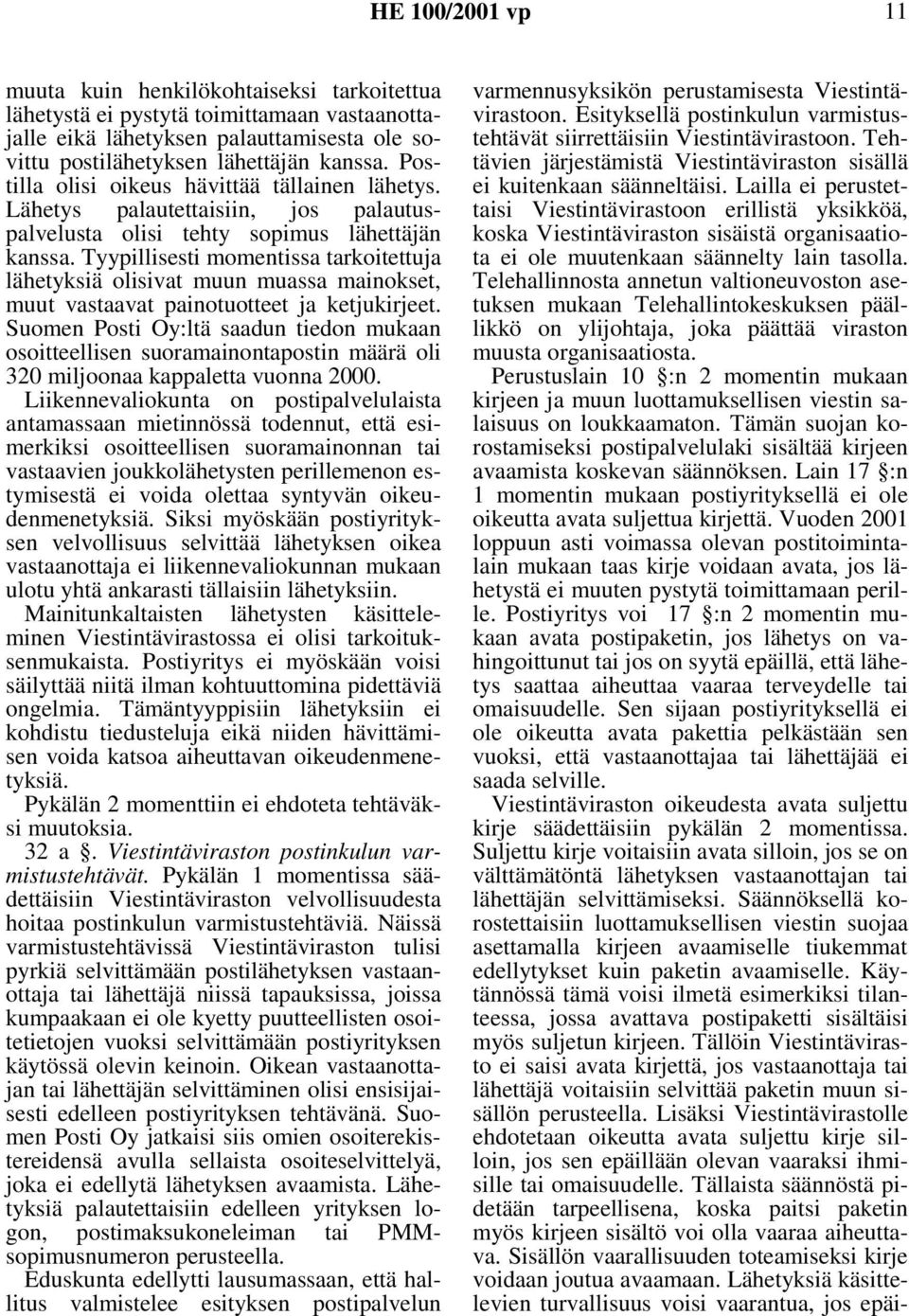 HE 100/2001 vp 11

muuta kuin henkilökohtaiseksi tarkoitettua lähetystä ei pystytä toimittamaan vastaanottajalle eikä lähetyksen palauttamisesta ole sovittu postilähetyksen lähettäjän kanssa. Postilla olisi oikeus hävittää tällainen lähetys. Lähetys palautettaisiin, jos palautuspalvelusta olisi tehty sopimus lähettäjän kanssa. Tyypillisesti momentissa tarkoitettuja lähetyksiä olisivat muun muassa mainokset, muut vastaavat painotuotteet ja ketjukirjeet. Suomen Posti Oy:ltä saadun tiedon mukaan osoitteellisen suoramainontapostin määrä oli 320 miljoonaa kappaletta vuonna 2000. Liikennevaliokunta on postipalvelulaista antamassaan mietinnössä todennut, että esimerkiksi osoitteellisen suoramainonnan tai vastaavien joukkolähetysten perillemenon estymisestä ei voida olettaa syntyvän oikeudenmenetyksiä. Siksi myöskään postiyrityksen velvollisuus selvittää lähetyksen oikea vastaanottaja ei liikennevaliokunnan mukaan ulotu yhtä ankarasti tällaisiin lähetyksiin. Mainitunkaltaisten lähetysten käsitteleminen Viestintävirastossa ei olisi tarkoituksenmukaista. Postiyritys ei myöskään voisi säilyttää niitä ilman kohtuuttomina pidettäviä ongelmia. Tämäntyyppisiin lähetyksiin ei kohdistu tiedusteluja eikä niiden hävittämisen voida katsoa aiheuttavan oikeudenmenetyksiä.

Pykälän 2 momenttiin ei ehdoteta tehtäväksi muutoksia.

32 a §. Viestintäviraston postinkulun varmistustehtävät. Pykälän 1 momentissa säädettäisiin Viestintäviraston velvollisuudesta hoitaa postinkulun varmistustehtäviä. Näissä varmistustehtävissä Viestintäviraston tulisi pyrkiä selvittämään postilähetyksen vastaanottaja tai lähettäjä niissä tapauksissa, joissa kumpaakaan ei ole kyetty puutteellisten osoitetietojen vuoksi selvittämään postiyrityksen käytössä olevin keinoin. Oikean vastaanottajan tai lähettäjän selvittäminen olisi ensisijaisesti edelleen postiyrityksen tehtävänä. Suomen Posti Oy jatkaisi siis omien osoiterekistereidensä avulla sellaista osoiteselvittelyä, joka ei edellytä lähetyksen avaamista. Lähetyksiä palautettaisiin edelleen yrityksen logon, postimaksukoneleiman tai PMM-sopimusnumeron perusteella.

Eduskunta edellytti lausumassaan, että hallitus valmistelee esityksen postipalvelun varmennusyksikön perustamisesta Viestintävirastoon. Esityksellä postinkulun varmistustehtävät siirrettäisiin Viestintävirastoon. Tehtävien järjestämistä Viestintäviraston sisällä ei kuitenkaan säänneltäisi. Lailla ei perustettaisi Viestintävirastoon erillistä yksikköä, koska Viestintäviraston sisäistä organisaatiota ei ole muutenkaan säännelty lain tasolla. Telehallinnosta annetun valtioneuvoston asetuksen mukaan Telehallintokeskuksen päällikkö on ylijohtaja, joka päättää viraston muusta organisaatiosta.

Perustuslain 10 §:n 2 momentin mukaan kirjeen ja muun luottamuksellisen viestin salaisuus on loukkaamaton. Tämän suojan korostamiseksi postipalvelulaki sisältää kirjeen avaamista koskevan säännöksen. Lain 17 §:n 1 momentin mukaan postiyrityksellä ei ole oikeutta avata suljettua kirjettä. Vuoden 2001 loppuun asti voimassa olevan postitoimintalain mukaan taas kirje voidaan avata, jos lähetystä ei muuten pystytä toimittamaan perille. Postiyritys voi 17 §:n 2 momentin mukaan avata postipaketin, jos lähetys on vahingoittunut tai jos on syytä epäillä, että lähetys saattaa aiheuttaa vaaraa terveydelle tai omaisuudelle. Sen sijaan postiyrityksellä ei ole oikeutta avata pakettia pelkästään sen vuoksi, että vastaanottajaa tai lähettäjää ei saada selville.

Viestintäviraston oikeudesta avata suljettu kirje säädettäisiin pykälän 2 momentissa. Suljettu kirje voitaisiin avata silloin, jos se on välttämätöntä lähetyksen vastaanottajan tai lähettäjän selvittämiseksi. Säännöksellä korostettaisiin luottamuksellisen viestin suojaa asettamalla kirjeen avaamiselle tiukemmat edellytykset kuin paketin avaamiselle. Käytännössä tämä voisi ilmetä esimerkiksi tilanteessa, jossa avattava postipaketti sisältäisi myös suljetun kirjeen. Tällöin Viestintävirasto ei saisi avata kirjettä, jos vastaanottaja tai lähettäjä voitaisiin selvittää paketin muun sisällön perusteella. Lisäksi Viestintävirastolle ehdotetaan oikeutta avata suljettu kirje silloin, jos sen epäillään olevan vaaraksi ihmisille tai omaisuudelle. Tällaista säännöstä pidetään tarpeellisena, koska paitsi paketin myös kirjeen sisältö voi olla vaaraa aiheuttava. Sisällön vaarallisuuden toteamiseksi kirje voidaan joutua avaamaan. Lähetyksiä käsittelevien turvallisuus voisi vaarantua, jos epäi-